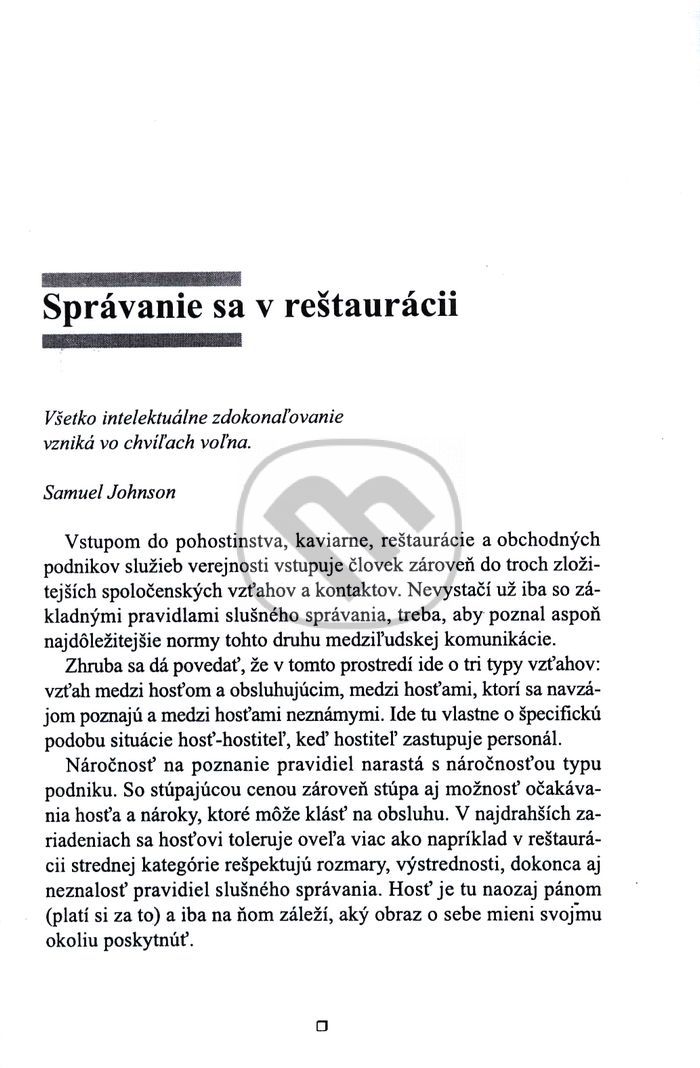 Správanie sa v reštaurácii

Všetko intelektuálne zdokonaľovanie vzniká vo chvíľach voľna.

Samuel Johnson

Vstupom do pohostinstva, kaviarne, reštaurácie a obchodných podnikov služieb verejnosti vstupuje človek zároveň do troch zložitejších spoločenských vzťahov a kontaktov. Nevystačí už iba so základnými pravidlami slušného správania, treba, aby poznal aspoň najdôležitejšie normy tohto druhu medziľudskej komunikácie.

Zhruba sa dá povedať, že v tomto prostredí ide o tri typy vzťahov: vzťah medzi hosťom a obsluhujúcim, medzi hosťami, ktorí sa navzájom poznajú a medzi hosťami neznámymi. Ide tu vlastne o špecifickú podobu situácie hosť-hostiteľ, keď hostiteľ zastupuje personál.

Náročnosť na poznanie pravidiel narastá s náročnosťou typu podniku. So stúpajúcou cenou zároveň stúpa aj možnosť očakávania hosťa a nároky, ktoré môže klásť na obsluhu. V najdrahších zariadeniach sa hosťovi toleruje oveľa viac ako napríklad v reštaurácii strednej kategórie rešpektujú rozmary, výstrednosti, dokonca aj neznalosť pravidiel slušného správania. Hosť je tu naozaj pánom (platí si za to) a iba na ňom záleží, aký obraz o sebe mieni svojmu okoliu poskytnúť.